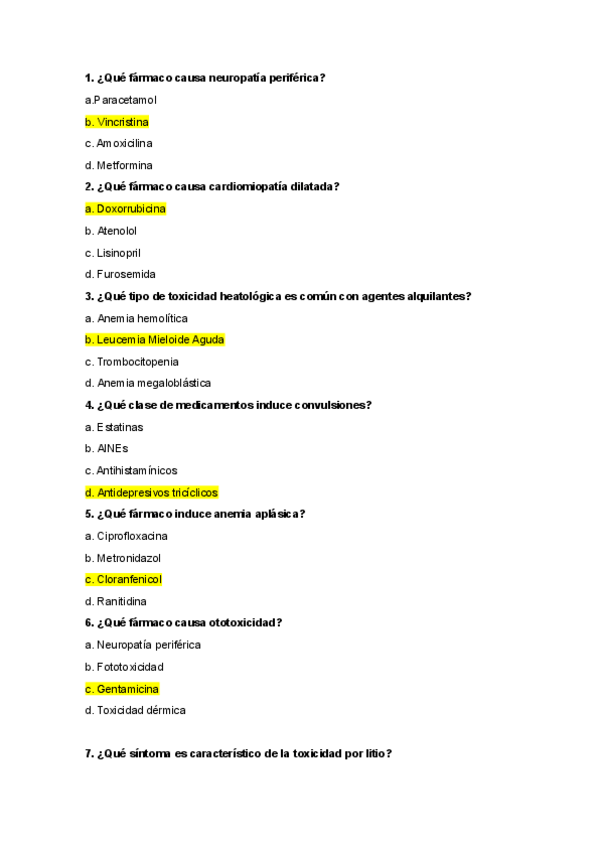 1. ¿Qué fármaco causa neuropatía periférica?

a.Paracetamol

b. Vincristina

c. Amoxicilina

d. Metformina

2. ¿Qué fármaco causa cardiomiopatía dilatada?

a. Doxorrubicina

b. Atenolol

c. Lisinopril

d. Furosemida

3. ¿Qué tipo de toxicidad heatológica es común con agentes alquilantes?

a. Anemia hemolítica

b. Leucemia Mieloide Aguda

c. Trombocitopenia

d. Anemia megaloblástica

4. ¿Qué clase de medicamentos induce convulsiones?

a. Estatinas

b. AINEs

c. Antihistamínicos

d. Antidepresivos tricíclicos

5. ¿Qué fármaco induce anemia aplásica?

a. Ciprofloxacina

b. Metronidazol

c. Cloranfenicol

d. Ranitidina

6. ¿Qué fármaco causa ototoxicidad?

a. Neuropatía periférica

b. Fototoxicidad

c. Gentamicina

d. Toxicidad dérmica

7. ¿Qué síntoma es característico de la toxicidad por litio?